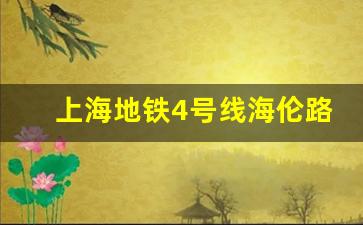 上海地铁4号线海伦路